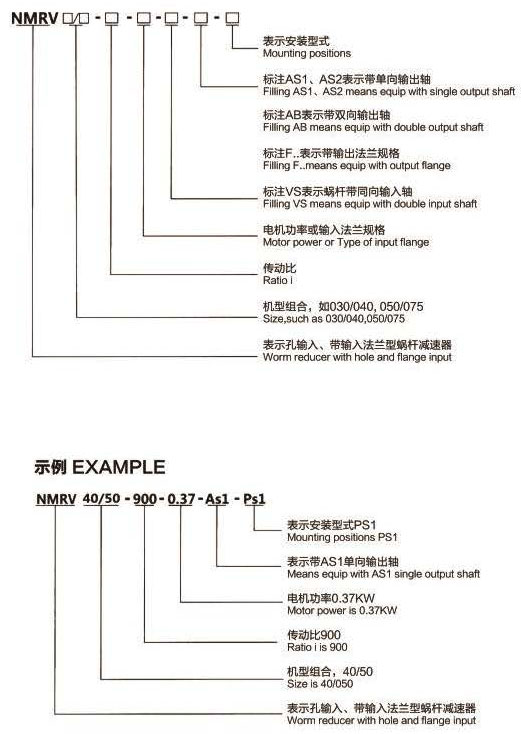 NMRV □/□ - □ - □ - □ - □ - □

表示安装型式
Mounting positions

标注AS1、AS2表示带单向输出轴
Filling AS1、AS2 means equip with single output shaft

标注AB表示带双向输出轴
Filling AB means equip with double output shaft

标注F..表示带输出法兰规格
Filling F..means equip with output flange

标注VS表示蜗杆带同向输入轴
Filling VS means equip with double input shaft

电机功率或输入法兰规格
Motor power or Type of input flange

传动比
Ratio i

机型组合，如030/040, 050/075
Size,such as 030/040,050/075

表示孔输入、带输入法兰型蜗杆减速器
Worm reducer with hole and flange input

示例 EXAMPLE

NMRV 40/50 - 900 - 0.37 - As1 - Ps1

表示安装型式PS1
Mounting positions PS1

表示带AS1单向输出轴
Means equip with AS1 single output shaft

电机功率0.37KW
Motor power is 0.37KW

传动比900
Ratio i is 900

机型组合，40/50
Size is 40/050

表示孔输入、带输入法兰型蜗杆减速器
Worm reducer with hole and flange input